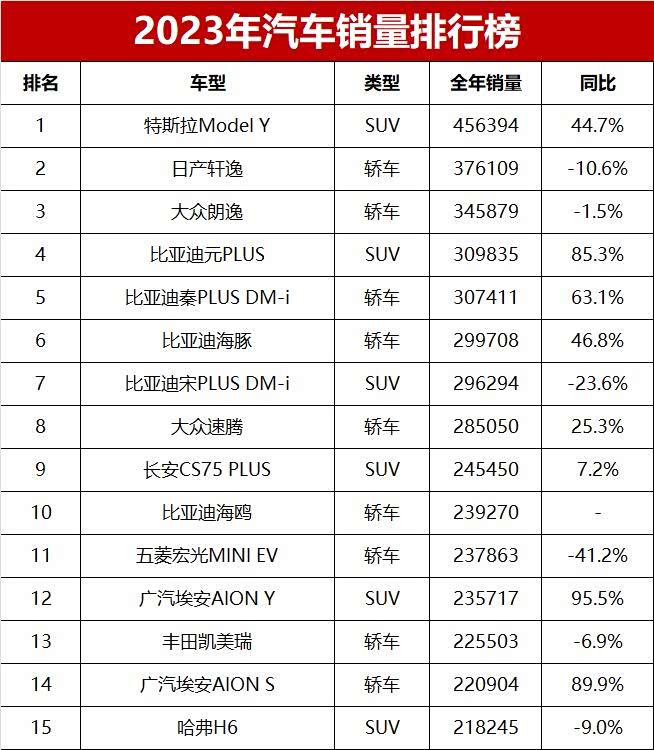 2023年汽车销量排行榜

| 排名 | 车型 | 类型 | 全年销量 | 同比 |
|---|---|---|---|---|
| 1 | 特斯拉Model Y | SUV | 456394 | 44.7% |
| 2 | 日产轩逸 | 轿车 | 376109 | -10.6% |
| 3 | 大众朗逸 | 轿车 | 345879 | -1.5% |
| 4 | 比亚迪元PLUS | SUV | 309835 | 85.3% |
| 5 | 比亚迪秦PLUS DM-i | 轿车 | 307411 | 63.1% |
| 6 | 比亚迪海豚 | 轿车 | 299708 | 46.8% |
| 7 | 比亚迪宋PLUS DM-i | SUV | 296294 | -23.6% |
| 8 | 大众速腾 | 轿车 | 285050 | 25.3% |
| 9 | 长安CS75 PLUS | SUV | 245450 | 7.2% |
| 10 | 比亚迪海鸥 | 轿车 | 239270 | - |
| 11 | 五菱宏光MINI EV | 轿车 | 237863 | -41.2% |
| 12 | 广汽埃安AION Y | SUV | 235717 | 95.5% |
| 13 | 丰田凯美瑞 | 轿车 | 225503 | -6.9% |
| 14 | 广汽埃安AION S | 轿车 | 220904 | 89.9% |
| 15 | 哈弗H6 | SUV | 218245 | -9.0% |